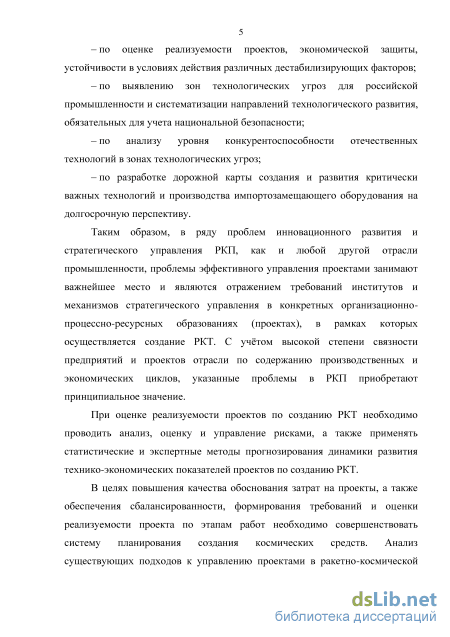 5

– по оценке реализуемости проектов, экономической защиты, устойчивости в условиях действия различных дестабилизирующих факторов;

– по выявлению зон технологических угроз для российской промышленности и систематизации направлений технологического развития, обязательных для учета национальной безопасности;

– по анализу уровня конкурентоспособности отечественных технологий в зонах технологических угроз;

– по разработке дорожной карты создания и развития критически важных технологий и производства импортозамещающего оборудования на долгосрочную перспективу.

Таким образом, в ряду проблем инновационного развития и стратегического управления РКП, как и любой другой отрасли промышленности, проблемы эффективного управления проектами занимают важнейшее место и являются отражением требований институтов и механизмов стратегического управления в конкретных организационно-процессно-ресурсных образованиях (проектах), в рамках которых осуществляется создание РКТ. С учётом высокой степени связности предприятий и проектов отрасли по содержанию производственных и экономических циклов, указанные проблемы в РКП приобретают принципиальное значение.

При оценке реализуемости проектов по созданию РКТ необходимо проводить анализ, оценку и управление рисками, а также применять статистические и экспертные методы прогнозирования динамики развития технико-экономических показателей проектов по созданию РКТ.

В целях повышения качества обоснования затрат на проекты, а также обеспечения сбалансированности, формирования требований и оценки реализуемости проекта по этапам работ необходимо совершенствовать систему планирования создания космических средств. Анализ существующих подходов к управлению проектами в ракетно-космической

dsLib.net
библиотека диссертаций